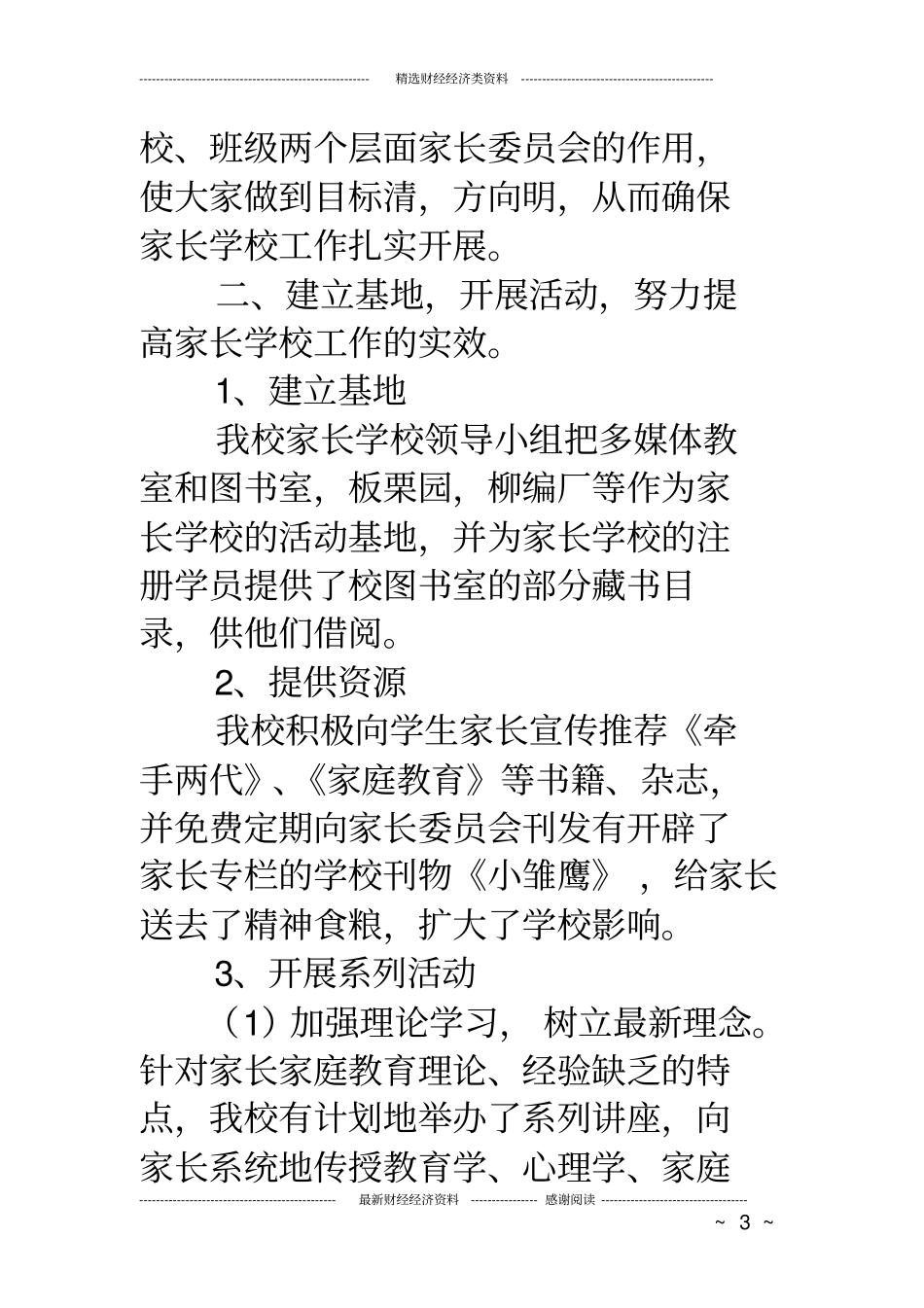 精选财经经济类资料

校、班级两个层面家长委员会的作用，使大家做到目标清，方向明，从而确保家长学校工作扎实开展。

二、建立基地，开展活动，努力提高家长学校工作的实效。

1、建立基地

我校家长学校领导小组把多媒体教室和图书室，板栗园，柳编厂等作为家长学校的活动基地，并为家长学校的注册学员提供了校图书室的部分藏书目录，供他们借阅。

2、提供资源

我校积极向学生家长宣传推荐《牵手两代》、《家庭教育》等书籍、杂志，并免费定期向家长委员会刊发有开辟了家长专栏的学校刊物《小雏鹰》，给家长送去了精神食粮，扩大了学校影响。

3、开展系列活动

（1）加强理论学习，树立最新理念。针对家长家庭教育理论、经验缺乏的特点，我校有计划地举办了系列讲座，向家长系统地传授教育学、心理学、家庭

最新财经经济资料 感谢阅读

~ 3 ~